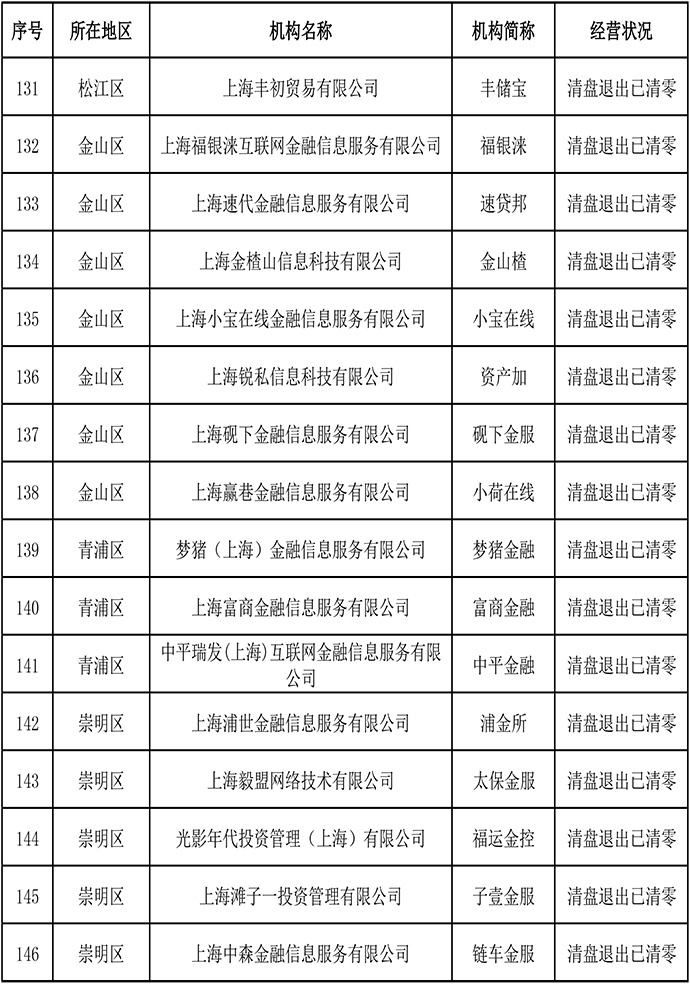 | 序号 | 所在地区 | 机构名称 | 机构简称 | 经营状况 |
|---|---|---|---|---|
| 131 | 松江区 | 上海丰初贸易有限公司 | 丰储宝 | 清盘退出已清零 |
| 132 | 金山区 | 上海福银涞互联网金融信息服务有限公司 | 福银涞 | 清盘退出已清零 |
| 133 | 金山区 | 上海速代金融信息服务有限公司 | 速贷邦 | 清盘退出已清零 |
| 134 | 金山区 | 上海金楂山信息科技有限公司 | 金山楂 | 清盘退出已清零 |
| 135 | 金山区 | 上海小宝在线金融信息服务有限公司 | 小宝在线 | 清盘退出已清零 |
| 136 | 金山区 | 上海锐私信息科技有限公司 | 资产加 | 清盘退出已清零 |
| 137 | 金山区 | 上海砚下金融信息服务有限公司 | 砚下金服 | 清盘退出已清零 |
| 138 | 金山区 | 上海赢巷金融信息服务有限公司 | 小荷在线 | 清盘退出已清零 |
| 139 | 青浦区 | 梦猪（上海）金融信息服务有限公司 | 梦猪金融 | 清盘退出已清零 |
| 140 | 青浦区 | 上海富商金融信息服务有限公司 | 富商金融 | 清盘退出已清零 |
| 141 | 青浦区 | 中平瑞发(上海)互联网金融信息服务有限公司 | 中平金融 | 清盘退出已清零 |
| 142 | 崇明区 | 上海浦世金融信息服务有限公司 | 浦金所 | 清盘退出已清零 |
| 143 | 崇明区 | 上海毅盟网络技术有限公司 | 太保金服 | 清盘退出已清零 |
| 144 | 崇明区 | 光影年代投资管理（上海）有限公司 | 福运金控 | 清盘退出已清零 |
| 145 | 崇明区 | 上海滩子一投资管理有限公司 | 子壹金服 | 清盘退出已清零 |
| 146 | 崇明区 | 上海中森金融信息服务有限公司 | 链车金服 | 清盘退出已清零 |